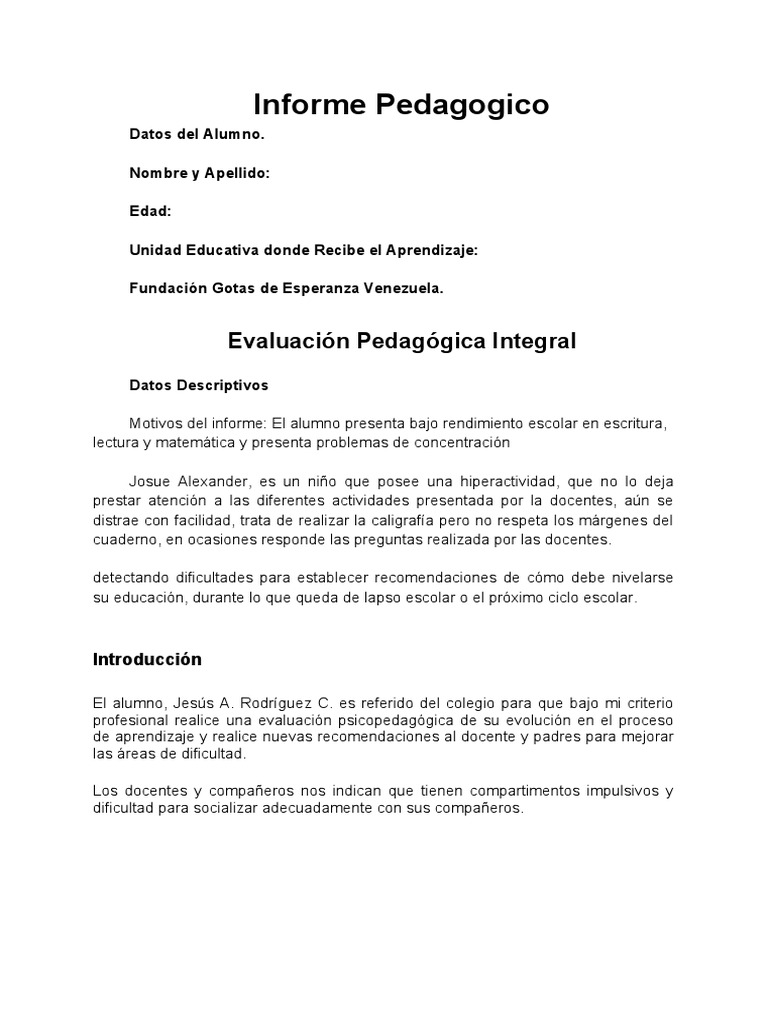 Informe Pedagogico

Datos del Alumno.

Nombre y Apellido:

Edad:

Unidad Educativa donde Recibe el Aprendizaje:

Fundación Gotas de Esperanza Venezuela.

Evaluación Pedagógica Integral

Datos Descriptivos

Motivos del informe: El alumno presenta bajo rendimiento escolar en escritura, lectura y matemática y presenta problemas de concentración

Josue Alexander, es un niño que posee una hiperactividad, que no lo deja prestar atención a las diferentes actividades presentada por la docentes, aún se distrae con facilidad, trata de realizar la caligrafía pero no respeta los márgenes del cuaderno, en ocasiones responde las preguntas realizada por las docentes.

detectando dificultades para establecer recomendaciones de cómo debe nivelarse su educación, durante lo que queda de lapso escolar o el próximo ciclo escolar.

Introducción

El alumno, Jesús A. Rodríguez C. es referido del colegio para que bajo mi criterio profesional realice una evaluación psicopedagógica de su evolución en el proceso de aprendizaje y realice nuevas recomendaciones al docente y padres para mejorar las áreas de dificultad.

Los docentes y compañeros nos indican que tienen compartimentos impulsivos y dificultad para socializar adecuadamente con sus compañeros.